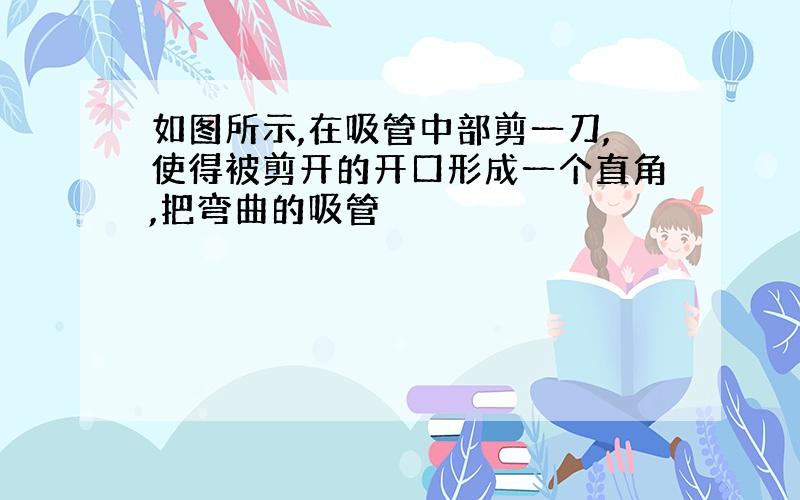 如图所示,在吸管中部剪一刀,使得被剪开的开口形成一个直角,把弯曲的吸管